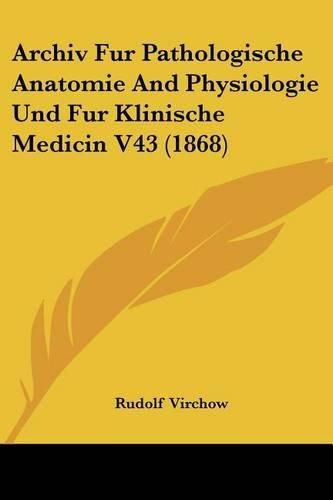 Archiv Fur Pathologische Anatomie And Physiologie Und Fur Klinische Medicin V43 (1868)

Rudolf Virchow